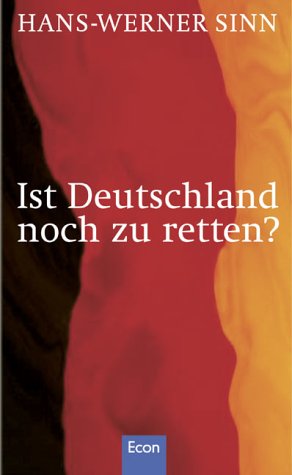 HANS-WERNER SINN

Ist Deutschland noch zu retten?

Econ